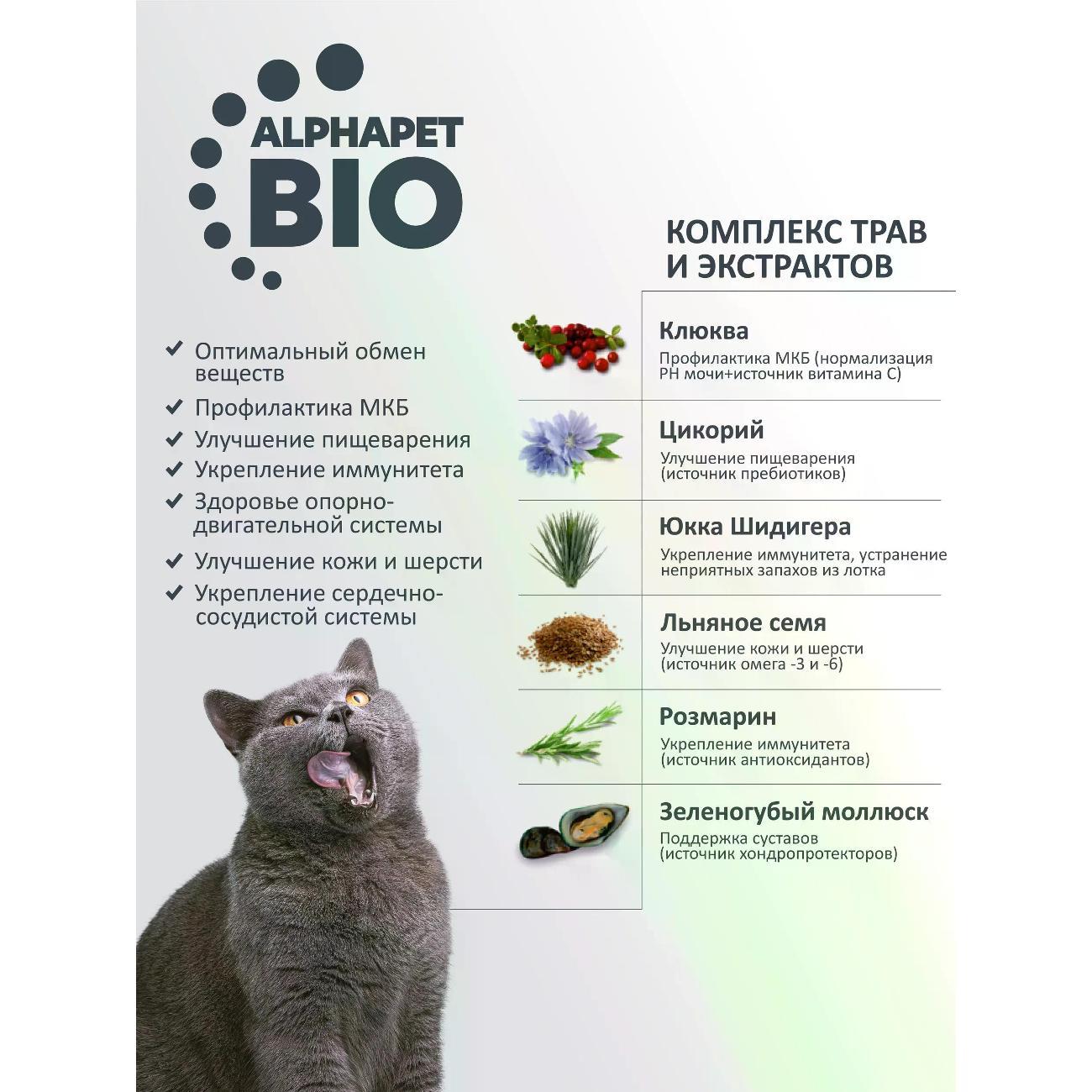 ALPHAPET
BIO

✔ Оптимальный обмен веществ
✔ Профилактика МКБ
✔ Улучшение пищеварения
✔ Укрепление иммунитета
✔ Здоровье опорно-двигательной системы
✔ Улучшение кожи и шерсти
✔ Укрепление сердечно-сосудистой системы

КОМПЛЕКС ТРАВ И ЭКСТРАКТОВ

Клюква
Профилактика МКБ (нормализация PH мочи+источник витамина С)

Цикорий
Улучшение пищеварения (источник пребиотиков)

Юкка Шидигера
Укрепление иммунитета, устранение неприятных запахов из лотка

Льняное семя
Улучшение кожи и шерсти (источник омега -3 и -6)

Розмарин
Укрепление иммунитета (источник антиоксидантов)

Зеленогубый моллюск
Поддержка суставов (источник хондропротекторов)